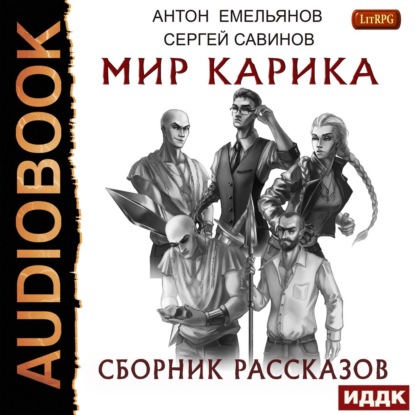 AUDIOBOOK

АНТОН ЕМЕЛЬЯНОВ
СЕРГЕЙ САВИНОВ

LitRPG

МИР КАРИКА

СБОРНИК РАССКАЗОВ

ИДДК